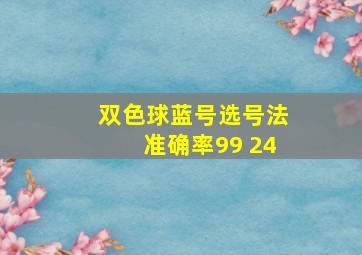 双色球蓝号选号法
准确率99 24